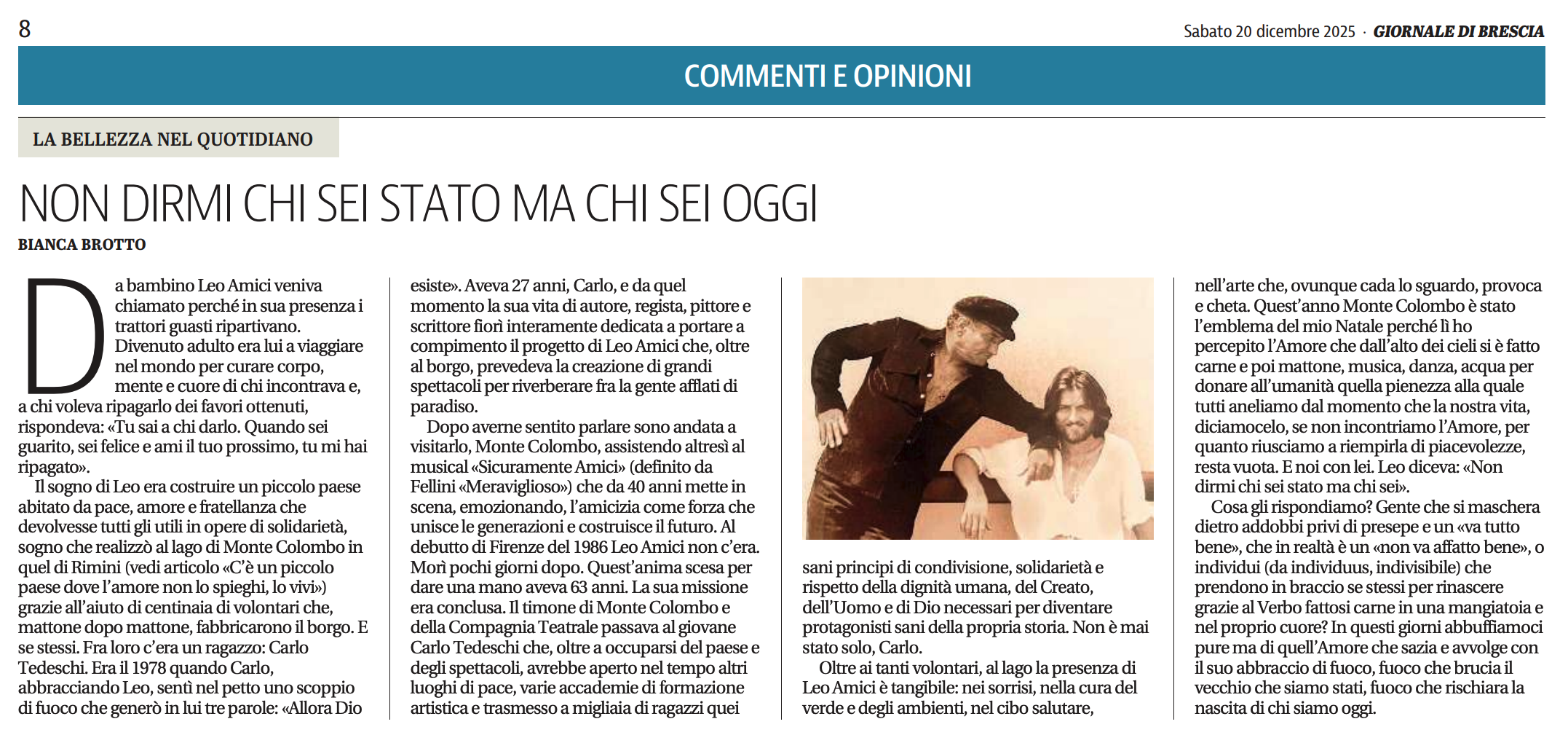 8

Sabato 20 dicembre 2025 · GIORNALE DI BRESCIA

COMMENTI E OPINIONI

LA BELLEZZA NEL QUOTIDIANO

NON DIRMI CHI SEI STATO MA CHI SEI OGGI

BIANCA BROTTO

Da bambino Leo Amici veniva chiamato perché in sua presenza i trattori guasti ripartivano. Divenuto adulto era lui a viaggiare nel mondo per curare corpo, mente e cuore di chi incontrava e, a chi voleva ripagarlo dei favori ottenuti, rispondeva: «Tu sai a chi darlo. Quando sei guarito, sei felice e ami il tuo prossimo, tu mi hai ripagato».

Il sogno di Leo era costruire un piccolo paese abitato da pace, amore e fratellanza che devolvesse tutti gli utili in opere di solidarietà, sogno che realizzò al lago di Monte Colombo in quel di Rimini (vedi articolo «C'è un piccolo paese dove l'amore non lo spieghi, lo vivi») grazie all'aiuto di centinaia di volontari che, mattone dopo mattone, fabbricarono il borgo. E se stessi. Fra loro c'era un ragazzo: Carlo Tedeschi. Era il 1978 quando Carlo, abbracciando Leo, sentì nel petto uno scoppio di fuoco che generò in lui tre parole: «Allora Dio esiste». Aveva 27 anni, Carlo, e da quel momento la sua vita di autore, regista, pittore e scrittore fiorì interamente dedicata a portare a compimento il progetto di Leo Amici che, oltre al borgo, prevedeva la creazione di grandi spettacoli per riverberare fra la gente afflati di paradiso.

Dopo averne sentito parlare sono andata a visitarlo, Monte Colombo, assistendo altresì al musical «Sicuramente Amici» (definito da Fellini «Meraviglioso») che da 40 anni mette in scena, emozionando, l'amicizia come forza che unisce le generazioni e costruisce il futuro. Al debutto di Firenze del 1986 Leo Amici non c'era. Morì pochi giorni dopo. Quest'anima scesa per dare una mano aveva 63 anni. La sua missione era conclusa. Il timone di Monte Colombo e della Compagnia Teatrale passava al giovane Carlo Tedeschi che, oltre a occuparsi del paese e degli spettacoli, avrebbe aperto nel tempo altri luoghi di pace, varie accademie di formazione artistica e trasmesso a migliaia di ragazzi quei sani principi di condivisione, solidarietà e rispetto della dignità umana, del Creato, dell'Uomo e di Dio necessari per diventare protagonisti sani della propria storia. Non è mai stato solo, Carlo.

Oltre ai tanti volontari, al lago la presenza di Leo Amici è tangibile: nei sorrisi, nella cura del verde e degli ambienti, nel cibo salutare, nell'arte che, ovunque cada lo sguardo, provoca e cheta. Quest'anno Monte Colombo è stato l'emblema del mio Natale perché lì ho percepito l'Amore che dall'alto dei cieli si è fatto carne e poi mattone, musica, danza, acqua per donare all'umanità quella pienezza alla quale tutti aneliamo dal momento che la nostra vita, diciamocelo, se non incontriamo l'Amore, per quanto riusciamo a riempirla di piacevolezze, resta vuota. E noi con lei. Leo diceva: «Non dirmi chi sei stato ma chi sei».

Cosa gli rispondiamo? Gente che si maschera dietro addobbi privi di presepe e un «va tutto bene», che in realtà è un «non va affatto bene», o individui (da individuus, indivisibile) che prendono in braccio se stessi per rinascere grazie al Verbo fattosi carne in una mangiatoia e nel proprio cuore? In questi giorni abbuffiamoci pure ma di quell'Amore che sazia e avvolge con il suo abbraccio di fuoco, fuoco che brucia il vecchio che siamo stati, fuoco che rischiara la nascita di chi siamo oggi.